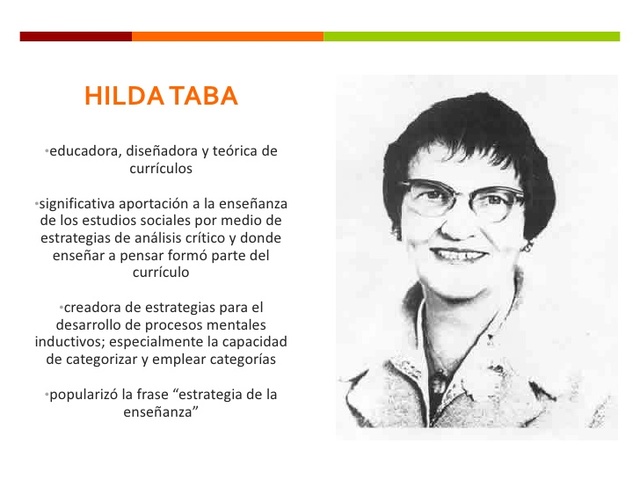 HILDA TABA

• educadora, diseñadora y teórica de currículos

• significativa aportación a la enseñanza de los estudios sociales por medio de estrategias de análisis crítico y donde enseñar a pensar formó parte del currículo

• creadora de estrategias para el desarrollo de procesos mentales inductivos; especialmente la capacidad de categorizar y emplear categorías

• popularizó la frase "estrategia de la enseñanza"